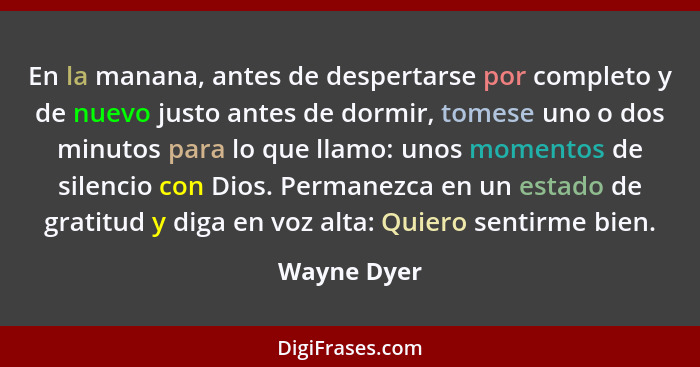 En la manana, antes de despertarse por completo y de nuevo justo antes de dormir, tomese uno o dos minutos para lo que llamo: unos momentos de silencio con Dios. Permanezca en un estado de gratitud y diga en voz alta: Quiero sentirme bien.

Wayne Dyer

DigiFrases.com